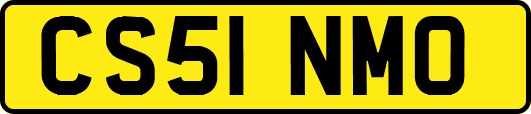 CS51 NMO